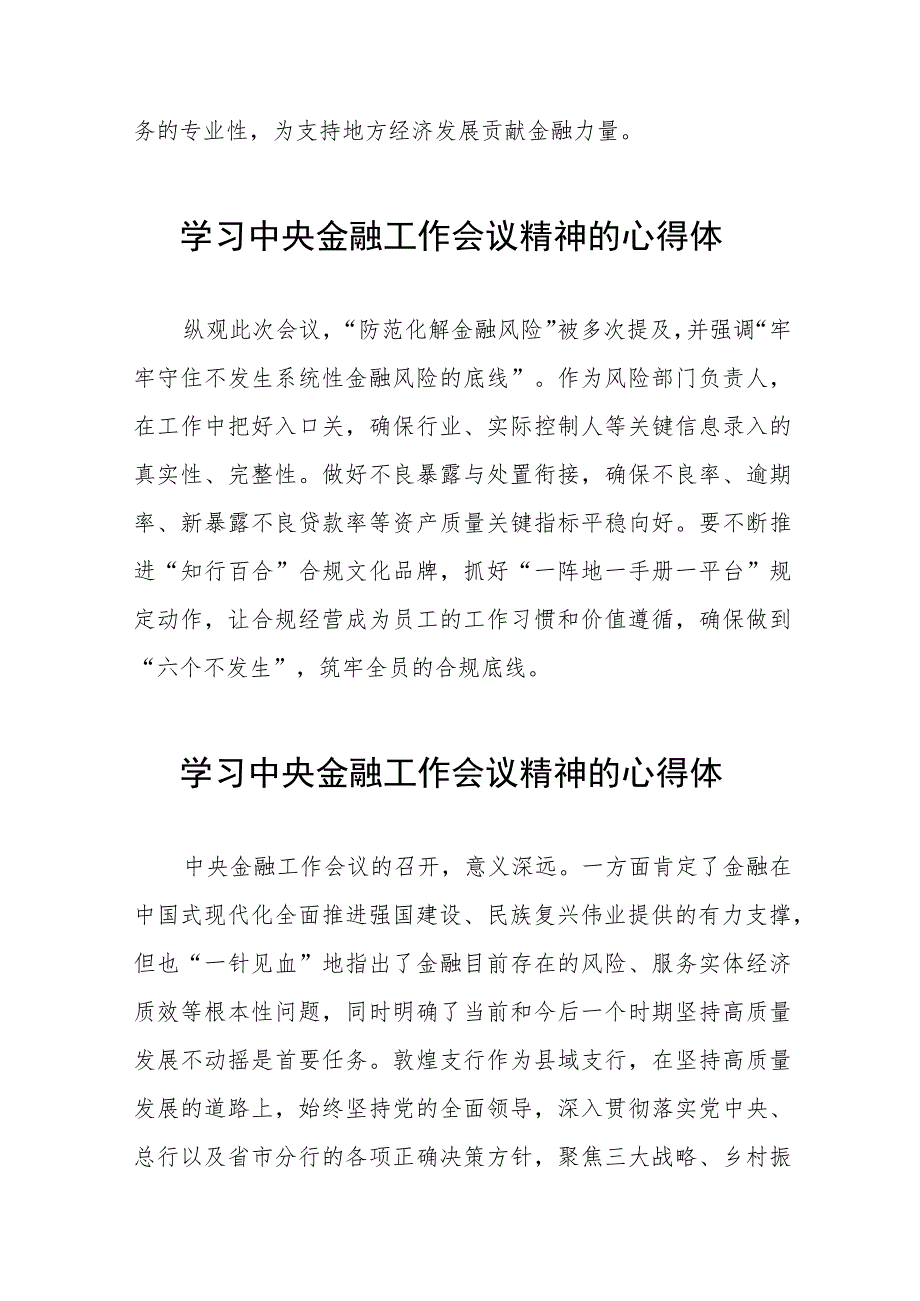 务的专业性，为支持地方经济发展贡献金融力量。

学习中央金融工作会议精神的心得体

纵观此次会议，“防范化解金融风险”被多次提及，并强调“牢牢守住不发生系统性金融风险的底线”。作为风险部门负责人，在工作中把好入口关，确保行业、实际控制人等关键信息录入的真实性、完整性。做好不良暴露与处置衔接，确保不良率、逾期率、新暴露不良贷款率等资产质量关键指标平稳向好。要不断推进“知行百合”合规文化品牌，抓好“一阵地一手册一平台”规定动作，让合规经营成为员工的工作习惯和价值遵循，确保做到“六个不发生”，筑牢全员的合规底线。

学习中央金融工作会议精神的心得体

中央金融工作会议的召开，意义深远。一方面肯定了金融在中国式现代化全面推进强国建设、民族复兴伟业提供的有力支撑，但也“一针见血”地指出了金融目前存在的风险、服务实体经济质效等根本性问题，同时明确了当前和今后一个时期坚持高质量发展不动摇是首要任务。敦煌支行作为县域支行，在坚持高质量发展的道路上，始终坚持党的全面领导，深入贯彻落实党中央、总行以及省市分行的各项正确决策方针，聚焦三大战略、乡村振